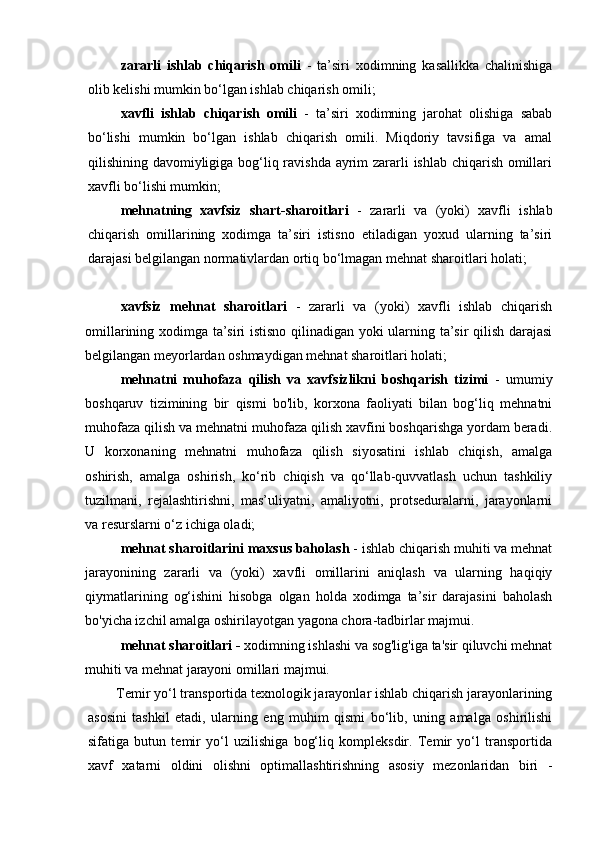 zararli ishlab chiqarish omili - ta’siri xodimning kasallikka chalinishiga olib kelishi mumkin bo‘lgan ishlab chiqarish omili;

xavfli ishlab chiqarish omili - ta’siri xodimning jarohat olishiga sabab bo‘lishi mumkin bo‘lgan ishlab chiqarish omili. Miqdoriy tavsifiga va amal qilishining davomiyligiga bog‘liq ravishda ayrim zararli ishlab chiqarish omillari xavfli bo‘lishi mumkin;

mehnatning xavfsiz shart-sharoitlari - zararli va (yoki) xavfli ishlab chiqarish omillarining xodimga ta’siri istisno etiladigan yoxud ularning ta’siri darajasi belgilangan normativlardan ortiq bo‘lmagan mehnat sharoitlari holati;

xavfsiz mehnat sharoitlari - zararli va (yoki) xavfli ishlab chiqarish omillarining xodimga ta’siri istisno qilinadigan yoki ularning ta’sir qilish darajasi belgilangan meyorlardan oshmaydigan mehnat sharoitlari holati;

mehnatni muhofaza qilish va xavfsizlikni boshqarish tizimi - umumiy boshqaruv tizimining bir qismi bo'lib, korxona faoliyati bilan bog‘liq mehnatni muhofaza qilish va mehnatni muhofaza qilish xavfini boshqarishga yordam beradi. U korxonaning mehnatni muhofaza qilish siyosatini ishlab chiqish, amalga oshirish, amalga oshirish, ko‘rib chiqish va qo‘llab-quvvatlash uchun tashkiliy tuzilmani, rejalashtirishni, mas’uliyatni, amaliyotni, protseduralarni, jarayonlarni va resurslarni o‘z ichiga oladi;

mehnat sharoitlarini maxsus baholash - ishlab chiqarish muhiti va mehnat jarayonining zararli va (yoki) xavfli omillarini aniqlash va ularning haqiqiy qiymatlarining og‘ishini hisobga olgan holda xodimga ta’sir darajasini baholash bo'yicha izchil amalga oshirilayotgan yagona chora-tadbirlar majmui.

mehnat sharoitlari - xodimning ishlashi va sog'lig'iga ta'sir qiluvchi mehnat muhiti va mehnat jarayoni omillari majmui.

Temir yo‘l transportida texnologik jarayonlar ishlab chiqarish jarayonlarining asosini tashkil etadi, ularning eng muhim qismi bo‘lib, uning amalga oshirilishi sifatiga butun temir yo‘l uzilishiga bog‘liq kompleksdir. Temir yo‘l transportida xavf xatarni oldini olishni optimallashtirishning asosiy mezonlaridan biri -